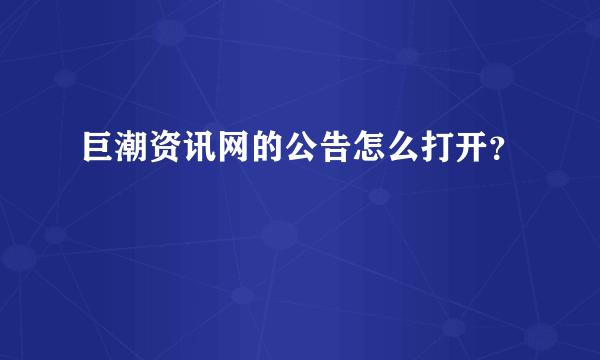 巨潮资讯网的公告怎么打开？